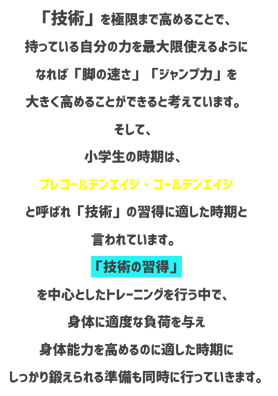 「技術」を極限まで高めることで、
持っている自分の力を最大限使えるように
なれば「脚の速さ」「ジャンプ力」を
大きく高めることができると考えています。
そして、
小学生の時期は、
プレゴールデンエイジ・ゴールデンエイジ
と呼ばれ「技術」の習得に適した時期と
言われています。
「技術の習得」
を中心としたトレーニングを行う中で、
身体に適度な負荷を与え
身体能力を高めるのに適した時期に
しっかり鍛えられる準備も同時に行っていきます。